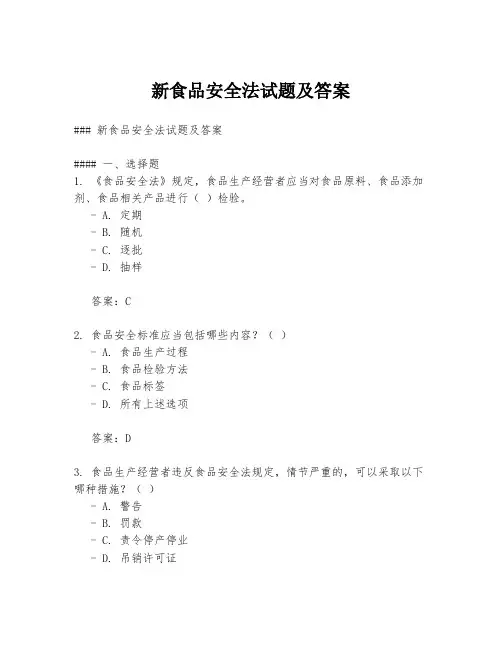 新食品安全法试题及答案

### 新食品安全法试题及答案

#### 一、选择题
1. 《食品安全法》规定，食品生产经营者应当对食品原料、食品添加剂、食品相关产品进行（ ）检验。
- A. 定期
- B. 随机
- C. 逐批
- D. 抽样

答案：C

2. 食品安全标准应当包括哪些内容？（ ）
- A. 食品生产过程
- B. 食品检验方法
- C. 食品标签
- D. 所有上述选项

答案：D

3. 食品生产经营者违反食品安全法规定，情节严重的，可以采取以下哪种措施？（ ）
- A. 警告
- B. 罚款
- C. 责令停产停业
- D. 吊销许可证